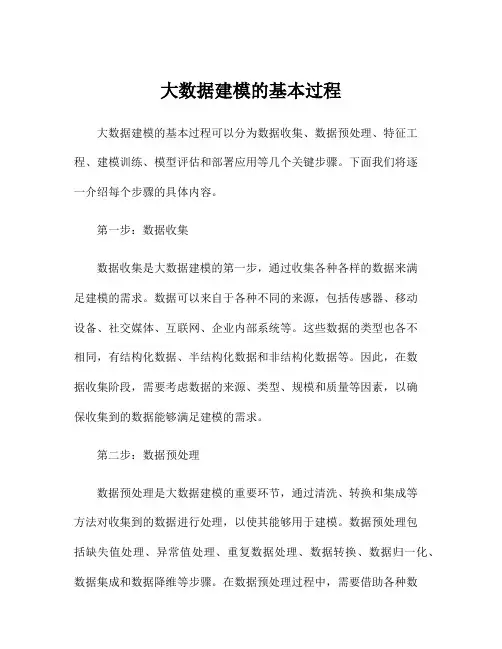 大数据建模的基本过程

大数据建模的基本过程可以分为数据收集、数据预处理、特征工程、建模训练、模型评估和部署应用等几个关键步骤。下面我们将逐一介绍每个步骤的具体内容。

第一步：数据收集

数据收集是大数据建模的第一步，通过收集各种各样的数据来满足建模的需求。数据可以来自于各种不同的来源，包括传感器、移动设备、社交媒体、互联网、企业内部系统等。这些数据的类型也各不相同，有结构化数据、半结构化数据和非结构化数据等。因此，在数据收集阶段，需要考虑数据的来源、类型、规模和质量等因素，以确保收集到的数据能够满足建模的需求。

第二步：数据预处理

数据预处理是大数据建模的重要环节，通过清洗、转换和集成等方法对收集到的数据进行处理，以使其能够用于建模。数据预处理包括缺失值处理、异常值处理、重复数据处理、数据转换、数据归一化、数据集成和数据降维等步骤。在数据预处理过程中，需要借助各种数